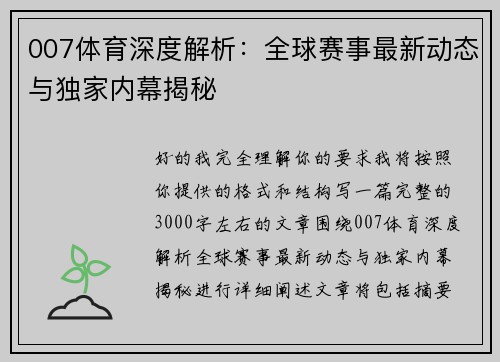 007体育深度解析：全球赛事最新动态与独家内幕揭秘

好的我完全理解你的要求我将按照你提供的格式和结构写一篇完整的3000字左右的文章围绕007体育深度解析全球赛事最新动态与独家内幕揭秘进行详细阐述文章将包括摘要